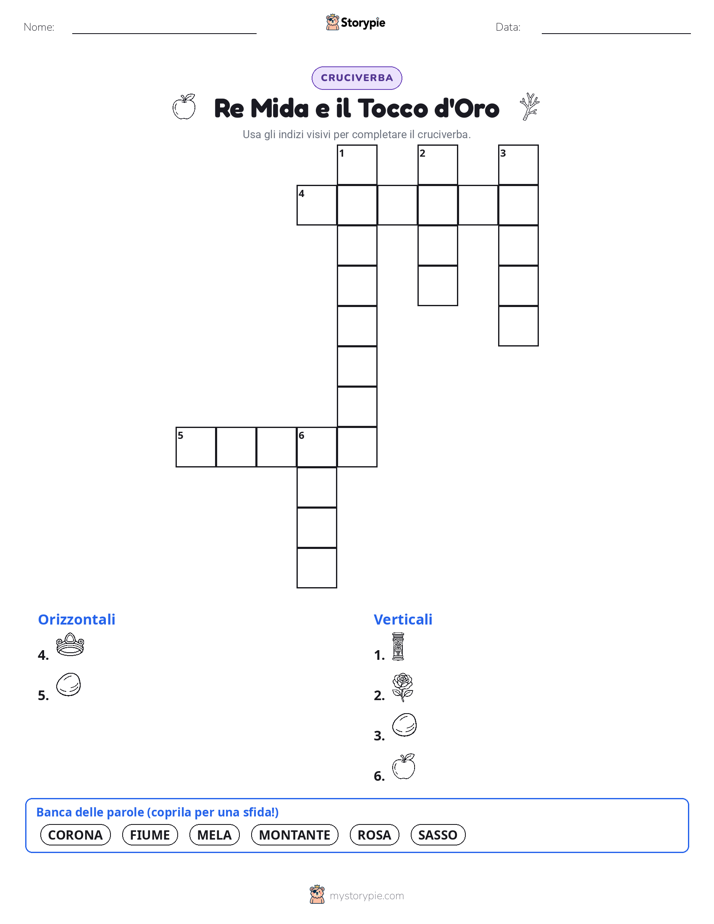 Nome:

Storypie

Data:

CRUCIVERBA

Re Mida e il Tocco d'Oro

Usa gli indizi visivi per completare il cruciverba.

1
2
3
4
5
6

Orizzontali

4.

5.

Verticali

1.

2.

3.

6.

Banca delle parole (coprila per una sfida!)

CORONA
FIUME
MELA
MONTANTE
ROSA
SASSO

mystorypie.com